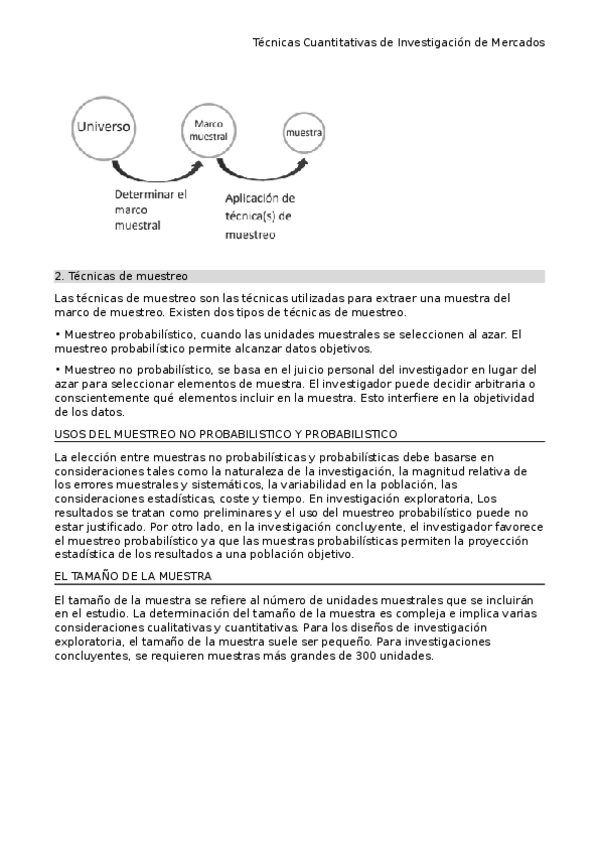 Técnicas Cuantitativas de Investigación de Mercados

Universo

Marco muestral

muestra

Determinar el marco muestral

Aplicación de técnica(s) de muestreo

2. Técnicas de muestreo

Las técnicas de muestreo son las técnicas utilizadas para extraer una muestra del marco de muestreo. Existen dos tipos de técnicas de muestreo.

• Muestreo probabilístico, cuando las unidades muestrales se seleccionen al azar. El muestreo probabilístico permite alcanzar datos objetivos.

• Muestreo no probabilístico, se basa en el juicio personal del investigador en lugar del azar para seleccionar elementos de muestra. El investigador puede decidir arbitraria o conscientemente qué elementos incluir en la muestra. Esto interfiere en la objetividad de los datos.

USOS DEL MUESTREO NO PROBABILISTICO Y PROBABILISTICO

La elección entre muestras no probabilísticas y probabilísticas debe basarse en consideraciones tales como la naturaleza de la investigación, la magnitud relativa de los errores muestrales y sistemáticos, la variabilidad en la población, las consideraciones estadísticas, coste y tiempo. En investigación exploratoria, Los resultados se tratan como preliminares y el uso del muestreo probabilístico puede no estar justificado. Por otro lado, en la investigación concluyente, el investigador favorece el muestreo probabilístico ya que las muestras probabilísticas permiten la proyección estadística de los resultados a una población objetivo.

EL TAMAÑO DE LA MUESTRA

El tamaño de la muestra se refiere al número de unidades muestrales que se incluirán en el estudio. La determinación del tamaño de la muestra es compleja e implica varias consideraciones cualitativas y cuantitativas. Para los diseños de investigación exploratoria, el tamaño de la muestra suele ser pequeño. Para investigaciones concluyentes, se requieren muestras más grandes de 300 unidades.